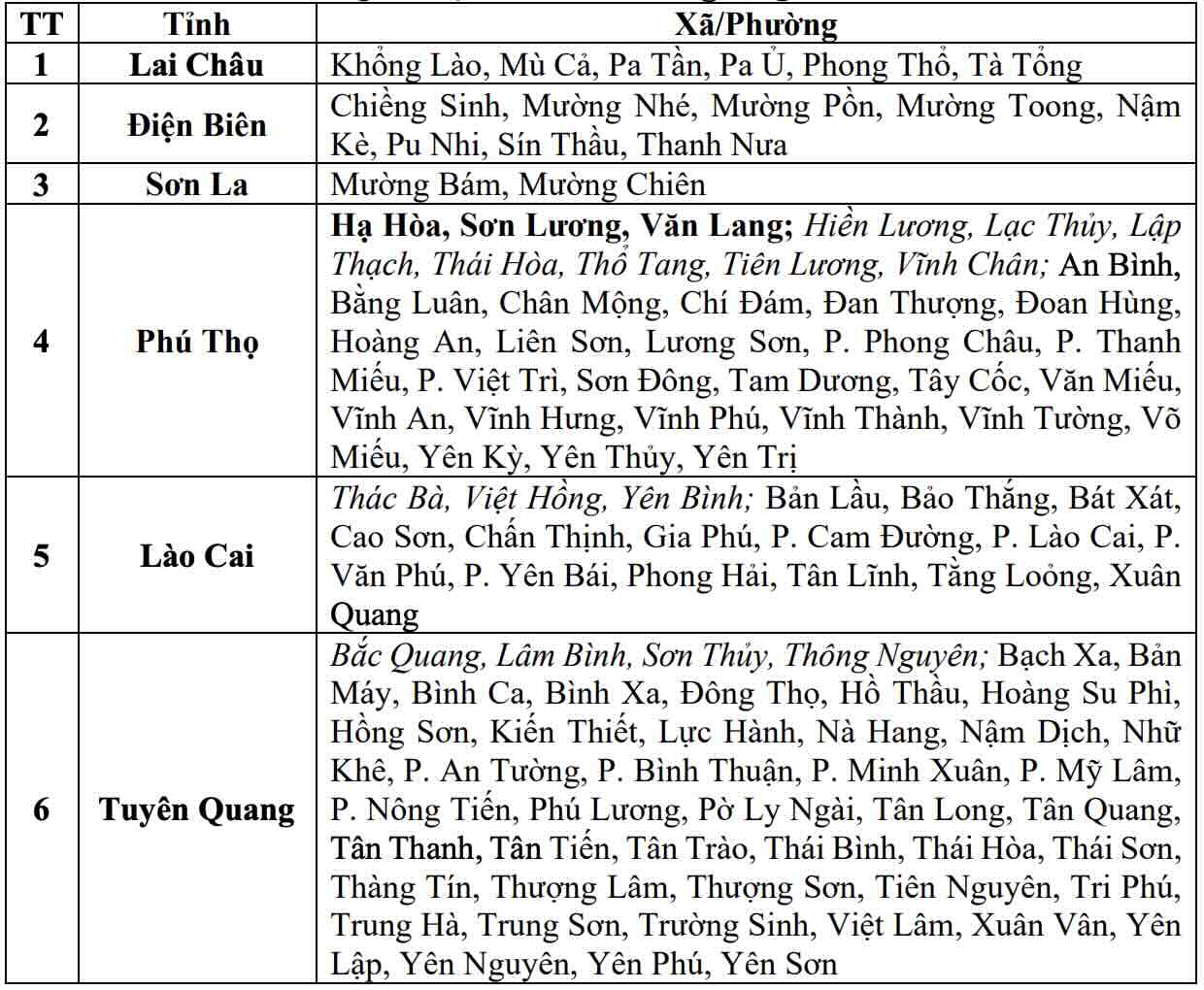 | TT | Tỉnh | Xã/Phường |
|---|---|---|
| 1 | Lai Châu | Khổng Lào, Mù Cả, Pa Tần, Pa Ủ, Phong Thổ, Tà Tổng |
| 2 | Điện Biên | Chiềng Sinh, Mường Nhé, Mường Pồn, Mường Toong, Nậm Kè, Pu Nhi, Sín Thầu, Thanh Nưa |
| 3 | Sơn La | Mường Bám, Mường Chiên |
| 4 | Phú Thọ | Hạ Hòa, Sơn Lương, Văn Lang; Hiền Lương, Lạc Thủy, Lập Thạch, Thái Hòa, Thổ Tang, Tiên Lương, Vĩnh Chân; An Bình, Bằng Luân, Chân Mộng, Chí Đám, Đan Thượng, Đoan Hùng, Hoàng An, Liên Sơn, Lương Sơn, P. Phong Châu, P. Thanh Miếu, P. Việt Trì, Sơn Đông, Tam Dương, Tây Cốc, Văn Miếu, Vĩnh An, Vĩnh Hưng, Vĩnh Phú, Vĩnh Thành, Vĩnh Tường, Võ Miếu, Yên Kỳ, Yên Thủy, Yên Trị |
| 5 | Lào Cai | Thác Bà, Việt Hồng, Yên Bình; Bản Lầu, Bảo Thắng, Bát Xát, Cao Sơn, Chấn Thịnh, Gia Phú, P. Cam Đường, P. Lào Cai, P. Văn Phú, P. Yên Bái, Phong Hải, Tân Lĩnh, Tằng Loỏng, Xuân Quang |
| 6 | Tuyên Quang | Bắc Quang, Lâm Bình, Sơn Thủy, Thông Nguyên; Bạch Xa, Bản Máy, Bình Ca, Bình Xa, Đông Thọ, Hồ Thầu, Hoàng Su Phì, Hồng Sơn, Kiến Thiết, Lực Hành, Nà Hang, Nậm Dịch, Nhữ Khê, P. An Tường, P. Bình Thuận, P. Minh Xuân, P. Mỹ Lâm, P. Nông Tiến, Phú Lương, Pờ Ly Ngài, Tân Long, Tân Quang, Tân Thanh, Tân Tiến, Tân Trào, Thái Bình, Thái Hòa, Thái Sơn, Thàng Tín, Thượng Lâm, Thượng Sơn, Tiên Nguyên, Tri Phú, Trung Hà, Trung Sơn, Trường Sinh, Việt Lâm, Xuân Vân, Yên Lập, Yên Nguyên, Yên Phú, Yên Sơn |